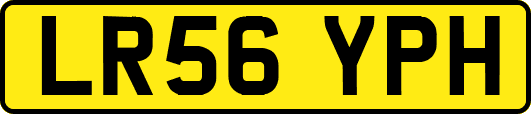 LR56 YPH